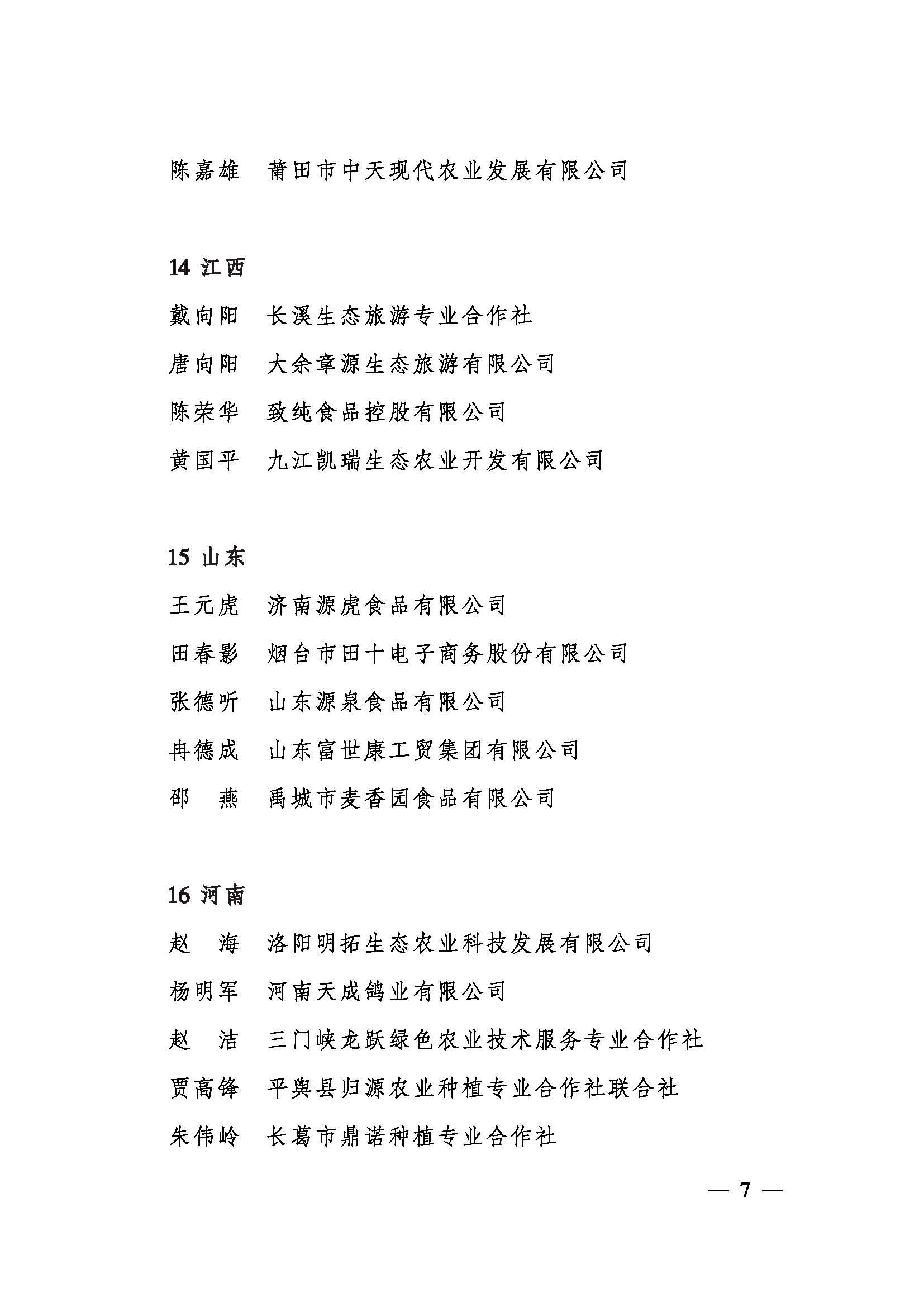 陈嘉雄　莆田市中天现代农业发展有限公司

14 江西

戴向阳　长溪生态旅游专业合作社

唐向阳　大余章源生态旅游有限公司

陈荣华　致纯食品控股有限公司

黄国平　九江凯瑞生态农业开发有限公司

15 山东

王元虎　济南源虎食品有限公司

田春影　烟台市田十电子商务股份有限公司

张德听　山东源泉食品有限公司

冉德成　山东富世康工贸集团有限公司

邵　燕　禹城市麦香园食品有限公司

16 河南

赵　海　洛阳明拓生态农业科技发展有限公司

杨明军　河南天成鸽业有限公司

赵　洁　三门峡龙跃绿色农业技术服务专业合作社

贾高锋　平舆县归源农业种植专业合作社联合社

朱伟岭　长葛市鼎诺种植专业合作社

— 7 —